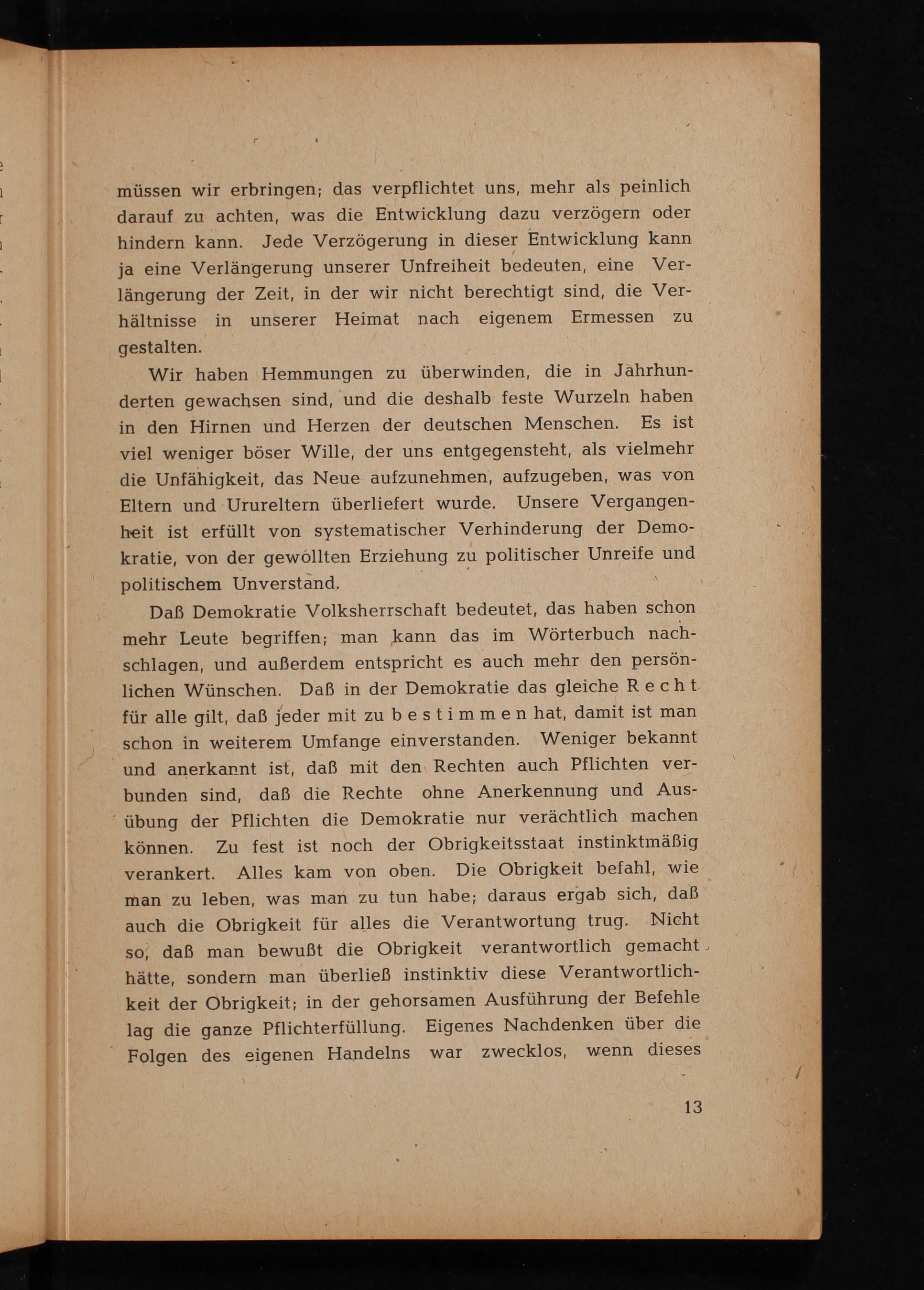 müssen wir erbringen; das verpflichtet uns, mehr als peinlich darauf zu achten, was die Entwicklung dazu verzögern oder hindern kann. Jede Verzögerung in dieser Entwicklung kann ja eine Verlängerung unserer Unfreiheit bedeuten, eine Verlängerung der Zeit, in der wir nicht berechtigt sind, die Verhältnisse in unserer Heimat nach eigenem Ermessen zu gestalten.

Wir haben Hemmungen zu überwinden, die in Jahrhunderten gewachsen sind, und die deshalb feste Wurzeln haben in den Hirnen und Herzen der deutschen Menschen. Es ist viel weniger böser Wille, der uns entgegensteht, als vielmehr die Unfähigkeit, das Neue aufzunehmen, aufzugeben, was von Eltern und Ureltern überliefert wurde. Unsere Vergangenheit ist erfüllt von systematischer Verhinderung der Demokratie, von der gewollten Erziehung zu politischer Unreife und politischem Unverstand.

Daß Demokratie Volksherrschaft bedeutet, das haben schon mehr Leute begriffen; man kann das im Wörterbuch nachschlagen, und außerdem entspricht es auch mehr den persönlichen Wünschen. Daß in der Demokratie das gleiche Recht für alle gilt, daß jeder mit zu bestimmen hat, damit ist man schon in weiterem Umfange einverstanden. Weniger bekannt und anerkannt ist, daß mit den Rechten auch Pflichten verbunden sind, daß die Rechte ohne Anerkennung und Ausübung der Pflichten die Demokratie nur verächtlich machen können. Zu fest ist noch der Obrigkeitsstaat instinktmäßig verankert. Alles kam von oben. Die Obrigkeit befahl, wie man zu leben, was man zu tun habe; daraus ergab sich, daß auch die Obrigkeit für alles die Verantwortung trug. Nicht so, daß man bewußt die Obrigkeit verantwortlich gemacht hätte, sondern man überließ instinktiv diese Verantwortlichkeit der Obrigkeit; in der gehorsamen Ausführung der Befehle lag die ganze Pflichterfüllung. Eigenes Nachdenken über die Folgen des eigenen Handelns war zwecklos, wenn dieses

13